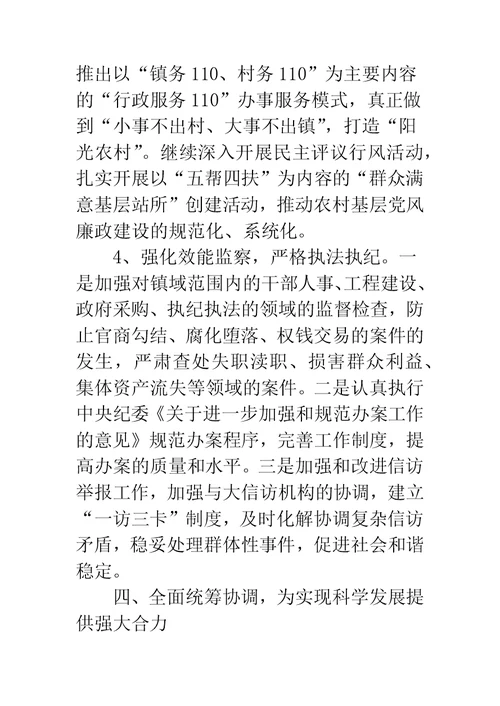 推出以“镇务 110、村务 110”为主要内容的“行政服务 110”办事服务模式，真正做到“小事不出村、大事不出镇”，打造“阳光农村”。继续深入开展民主评议行风活动，扎实开展以“五帮四扶”为内容的“群众满意基层站所”创建活动，推动农村基层党风廉政建设的规范化、系统化。

4、强化效能监察，严格执法执纪。一是加强对镇域范围内的干部人事、工程建设、政府采购、执纪执法的领域的监督检查，防止官商勾结、腐化堕落、权钱交易的案件的发生，严肃查处失职渎职、损害群众利益、集体资产流失等领域的案件。二是认真执行中央纪委《关于进一步加强和规范办案工作的意见》规范办案程序，完善工作制度，提高办案的质量和水平。三是加强和改进信访举报工作，加强与大信访机构的协调，建立“一访三卡”制度，及时化解协调复杂信访矛盾，稳妥处理群体性事件，促进社会和谐稳定。

四、全面统筹协调，为实现科学发展提供强大合力